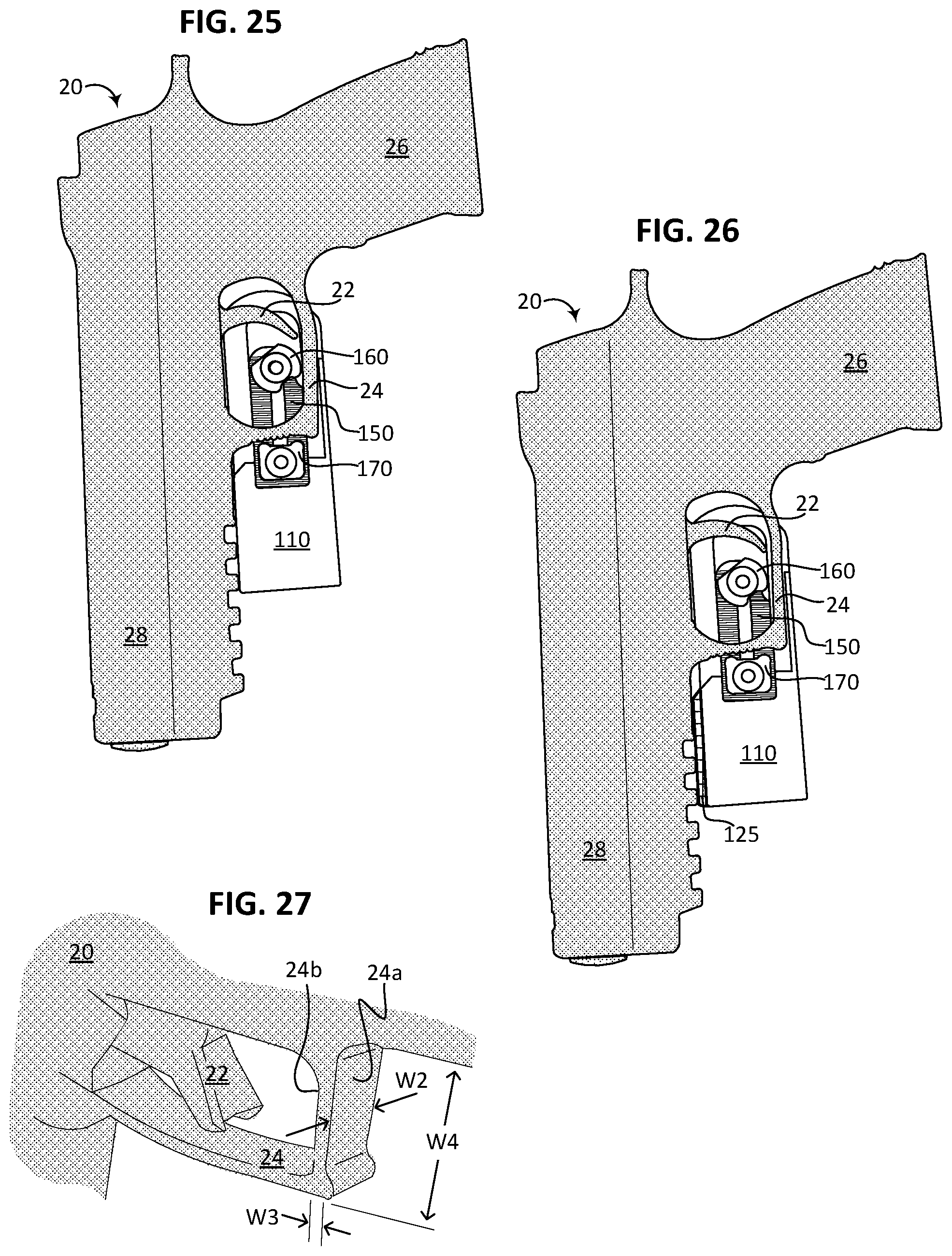 FIG. 25

20

26

22

160

24

150

170

110

28

FIG. 26

20

26

22

160

24

150

170

110

125

28

FIG. 27

20

24b

24a

22

W2

W4

24

W3